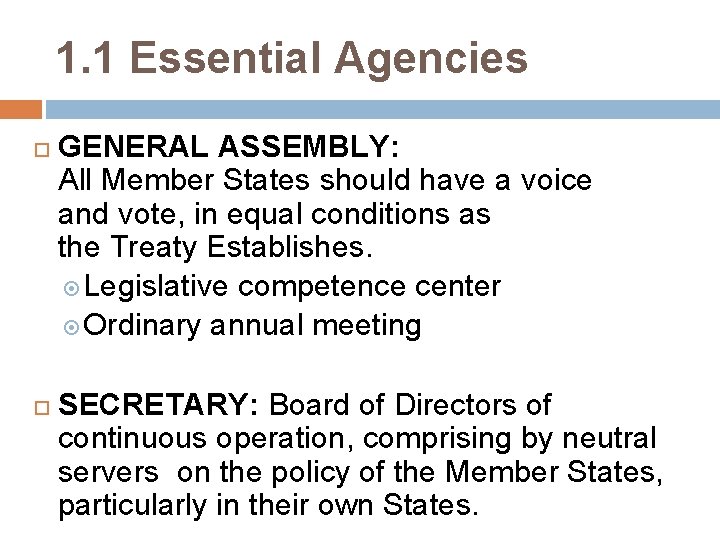 1.1 Essential Agencies

GENERAL ASSEMBLY:
All Member States should have a voice and vote, in equal conditions as the Treaty Establishes.

Legislative competence center

Ordinary annual meeting

SECRETARY: Board of Directors of continuous operation, comprising by neutral servers on the policy of the Member States, particularly in their own States.